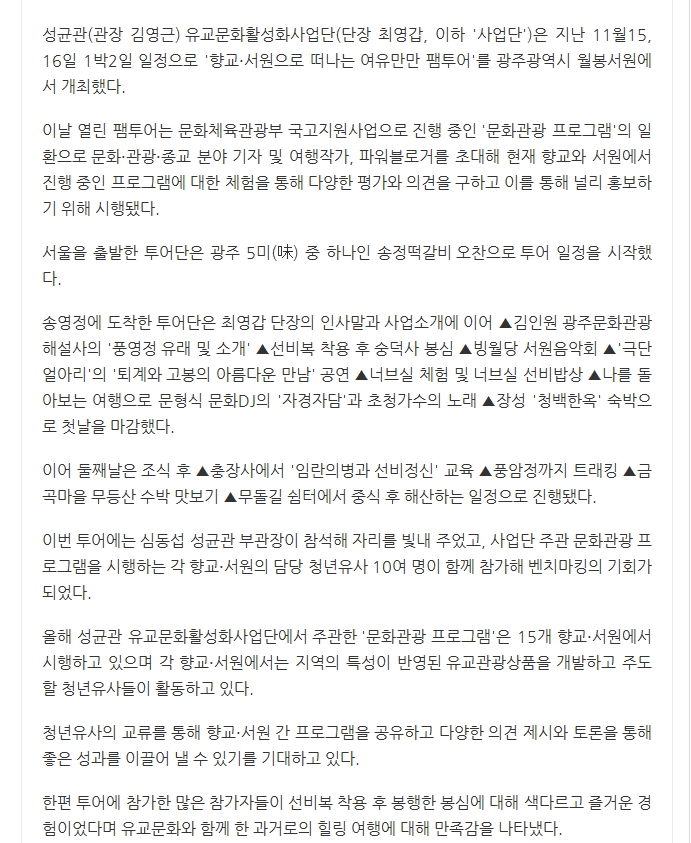 성균관(관장 김영근) 유교문화활성화사업단(단장 최영갑, 이하 '사업단')은 지난 11월15, 16일 1박2일 일정으로 '향교·서원으로 떠나는 여유만만 팸투어'를 광주광역시 월봉서원에서 개최했다.

이날 열린 팸투어는 문화체육관광부 국고지원사업으로 진행 중인 '문화관광 프로그램'의 일환으로 문화·관광·종교 분야 기자 및 여행작가, 파워블로거를 초대해 현재 향교와 서원에서 진행 중인 프로그램에 대한 체험을 통해 다양한 평가와 의견을 구하고 이를 통해 널리 홍보하기 위해 시행됐다.

서울을 출발한 투어단은 광주 5미(味) 중 하나인 송정떡갈비 오찬으로 투어 일정을 시작했다.

송영정에 도착한 투어단은 최영갑 단장의 인사말과 사업소개에 이어 ▲김인원 광주문화관광해설사의 '풍영정 유래 및 소개' ▲선비복 착용 후 숭덕사 봉심 ▲빙월당 서원음악회 ▲'극단 얼아리'의 '퇴계와 고봉의 아름다운 만남' 공연 ▲너브실 체험 및 너브실 선비밥상 ▲나를 돌아보는 여행으로 문형식 문화DJ의 '자경자담'과 초청가수의 노래 ▲장성 '청백한옥' 숙박으로 첫날을 마감했다.

이어 둘째날은 조식 후 ▲충장사에서 '임란의병과 선비정신' 교육 ▲풍암정까지 트래킹 ▲금곡마을 무등산 수박 맛보기 ▲무돌길 쉼터에서 중식 후 해산하는 일정으로 진행됐다.

이번 투어에는 심동섭 성균관 부관장이 참석해 자리를 빛내 주었고, 사업단 주관 문화관광 프로그램을 시행하는 각 향교·서원의 담당 청년유사 10여 명이 함께 참가해 벤치마킹의 기회가 되었다.

올해 성균관 유교문화활성화사업단에서 주관한 '문화관광 프로그램'은 15개 향교·서원에서 시행하고 있으며 각 향교·서원에서는 지역의 특성이 반영된 유교관광상품을 개발하고 주도할 청년유사들이 활동하고 있다.

청년유사의 교류를 통해 향교·서원 간 프로그램을 공유하고 다양한 의견 제시와 토론을 통해 좋은 성과를 이끌어 낼 수 있기를 기대하고 있다.

한편 투어에 참가한 많은 참가자들이 선비복 착용 후 봉행한 봉심에 대해 색다르고 즐거운 경험이었다며 유교문화와 함께 한 과거로의 힐링 여행에 대해 만족감을 나타냈다.